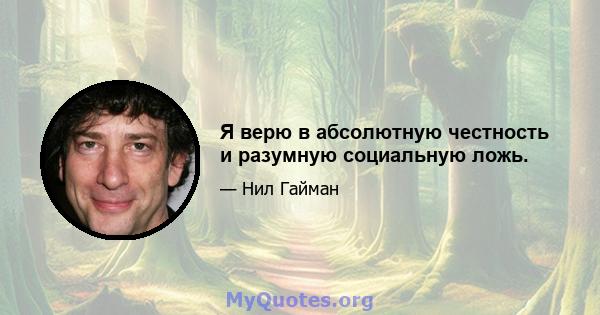 Я верю в абсолютную честность и разумную социальную ложь.

— Нил Гайман

MyQuotes.org